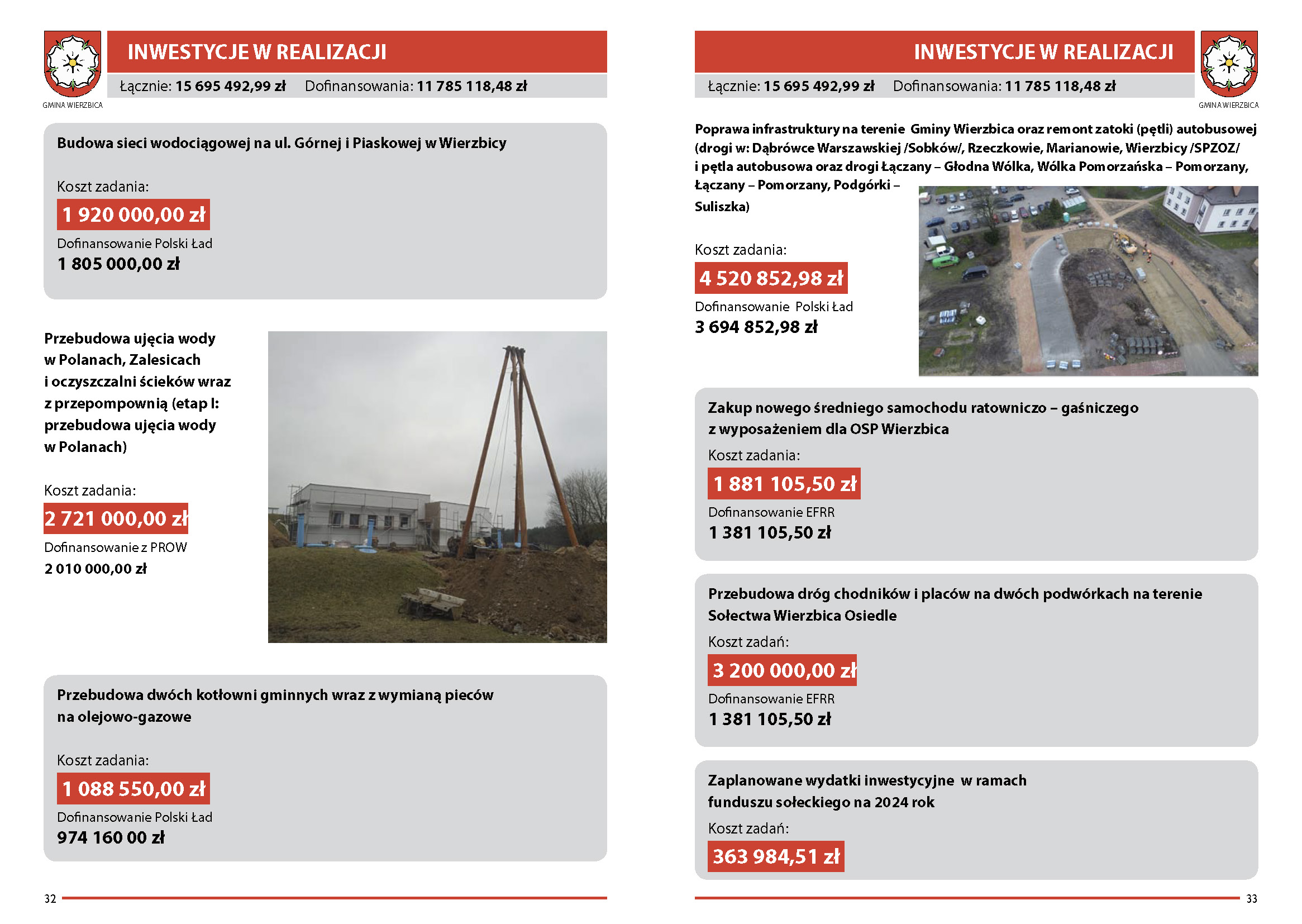 GMINA WIERZBICA

INWESTYCJE W REALIZACJI

Łącznie: 15 695 492,99 zł Dofinansowania: 11 785 118,48 zł

Budowa sieci wodociągowej na ul. Górnej i Piaskowej w Wierzbicy

Koszt zadania:

1 920 000,00 zł

Dofinansowanie Polski Ład

1 805 000,00 zł

Przebudowa ujęcia wody w Polanach, Zalesicach i oczyszczalni ścieków wraz z przepompownią (etap I: przebudowa ujęcia wody w Polanach)

Koszt zadania:

2 721 000,00 zł

Dofinansowanie z PROW

2 010 000,00 zł

Przebudowa dwóch kotłowni gminnych wraz z wymianą pieców na olejowo-gazowe

Koszt zadania:

1 088 550,00 zł

Dofinansowanie Polski Ład

974 160 00 zł

32

INWESTYCJE W REALIZACJI

Łącznie: 15 695 492,99 zł Dofinansowania: 11 785 118,48 zł

GMINA WIERZBICA

Poprawa infrastruktury na terenie Gminy Wierzbica oraz remont zatoki (pętli) autobusowej (drogi w: Dąbrówce Warszawskiej /Sobków/, Rzeczkowie, Marianowie, Wierzbicy /SPZOZ/ i pętla autobusowa oraz drogi Łączany – Głodna Wólka, Wólka Pomorzańska – Pomorzany, Łączany – Pomorzany, Podgórki – Suliszka)

Koszt zadania:

4 520 852,98 zł

Dofinansowanie Polski Ład

3 694 852,98 zł

Zakup nowego średniego samochodu ratowniczo – gaśniczego z wyposażeniem dla OSP Wierzbica

Koszt zadania:

1 881 105,50 zł

Dofinansowanie EFRR

1 381 105,50 zł

Przebudowa dróg chodników i placów na dwóch podwórkach na terenie Sołectwa Wierzbica Osiedle

Koszt zadań:

3 200 000,00 zł

Dofinansowanie EFRR

1 381 105,50 zł

Zaplanowane wydatki inwestycyjne w ramach funduszu sołeckiego na 2024 rok

Koszt zadań:

363 984,51 zł

33